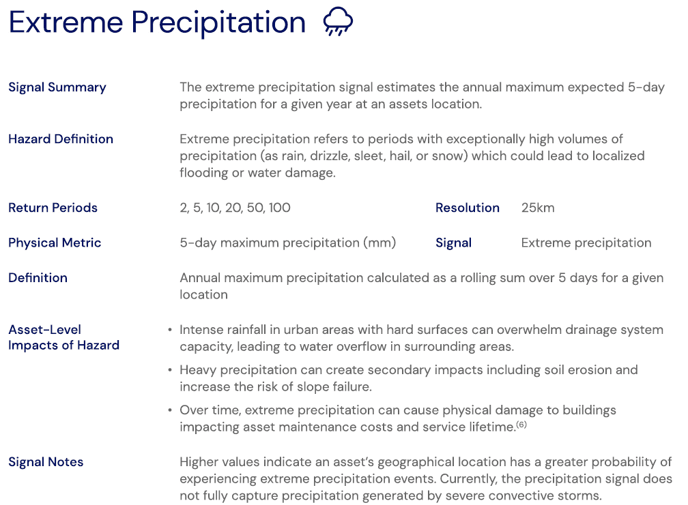 Extreme Precipitation

Signal Summary
The extreme precipitation signal estimates the annual maximum expected 5-day precipitation for a given year at an assets location.

Hazard Definition
Extreme precipitation refers to periods with exceptionally high volumes of precipitation (as rain, drizzle, sleet, hail, or snow) which could lead to localized flooding or water damage.

Return Periods
2, 5, 10, 20, 50, 100

Resolution
25km

Physical Metric
5-day maximum precipitation (mm)

Signal
Extreme precipitation

Definition
Annual maximum precipitation calculated as a rolling sum over 5 days for a given location

Asset-Level Impacts of Hazard
• Intense rainfall in urban areas with hard surfaces can overwhelm drainage system capacity, leading to water overflow in surrounding areas.
• Heavy precipitation can create secondary impacts including soil erosion and increase the risk of slope failure.
• Over time, extreme precipitation can cause physical damage to buildings impacting asset maintenance costs and service lifetime.$^{(6)}$

Signal Notes
Higher values indicate an asset's geographical location has a greater probability of experiencing extreme precipitation events. Currently, the precipitation signal does not fully capture precipitation generated by severe convective storms.